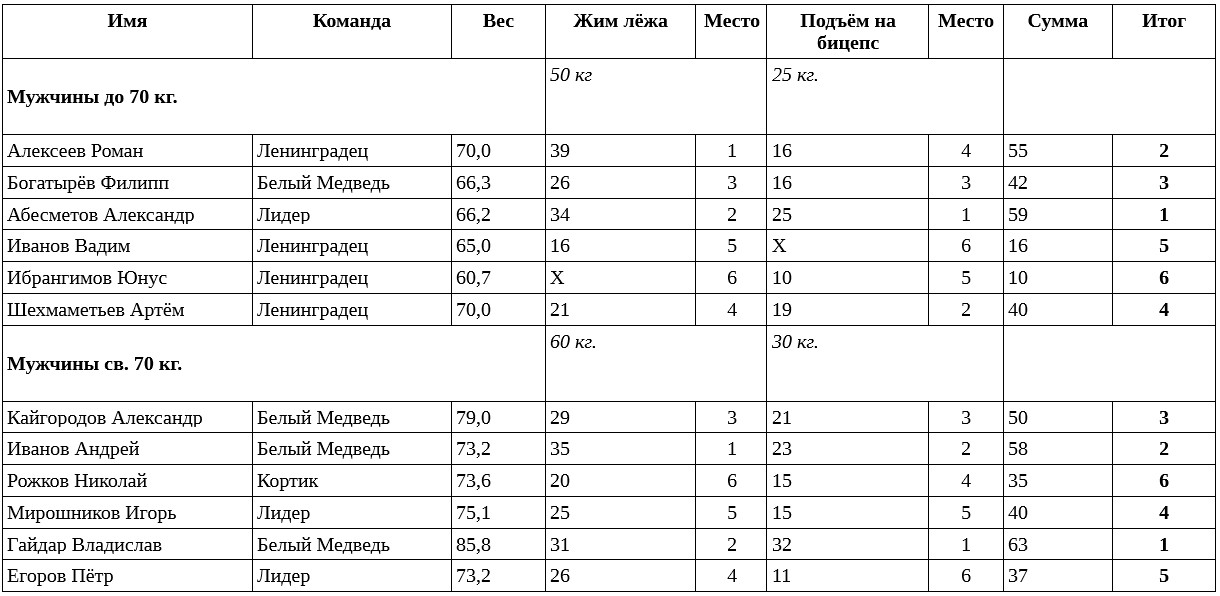 | Имя | Команда | Вес | Жим лёжа | Место | Подъём на бицепс | Место | Сумма | Итог |
|---|---|---|---|---|---|---|---|---|
| **Мужчины до 70 кг.** | | | *50 кг* | | *25 кг.* | | | |
| Алексеев Роман | Ленинградец | 70,0 | 39 | 1 | 16 | 4 | 55 | **2** |
| Богатырёв Филипп | Белый Медведь | 66,3 | 26 | 3 | 16 | 3 | 42 | **3** |
| Абесметов Александр | Лидер | 66,2 | 34 | 2 | 25 | 1 | 59 | **1** |
| Иванов Вадим | Ленинградец | 65,0 | 16 | 5 | X | 6 | 16 | **5** |
| Ибрангимов Юнус | Ленинградец | 60,7 | X | 6 | 10 | 5 | 10 | **6** |
| Шехмаметьев Артём | Ленинградец | 70,0 | 21 | 4 | 19 | 2 | 40 | **4** |
| **Мужчины св. 70 кг.** | | | *60 кг.* | | *30 кг.* | | | |
| Кайгородов Александр | Белый Медведь | 79,0 | 29 | 3 | 21 | 3 | 50 | **3** |
| Иванов Андрей | Белый Медведь | 73,2 | 35 | 1 | 23 | 2 | 58 | **2** |
| Рожков Николай | Кортик | 73,6 | 20 | 6 | 15 | 4 | 35 | **6** |
| Мирошников Игорь | Лидер | 75,1 | 25 | 5 | 15 | 5 | 40 | **4** |
| Гайдар Владислав | Белый Медведь | 85,8 | 31 | 2 | 32 | 1 | 63 | **1** |
| Егоров Пётр | Лидер | 73,2 | 26 | 4 | 11 | 6 | 37 | **5** |